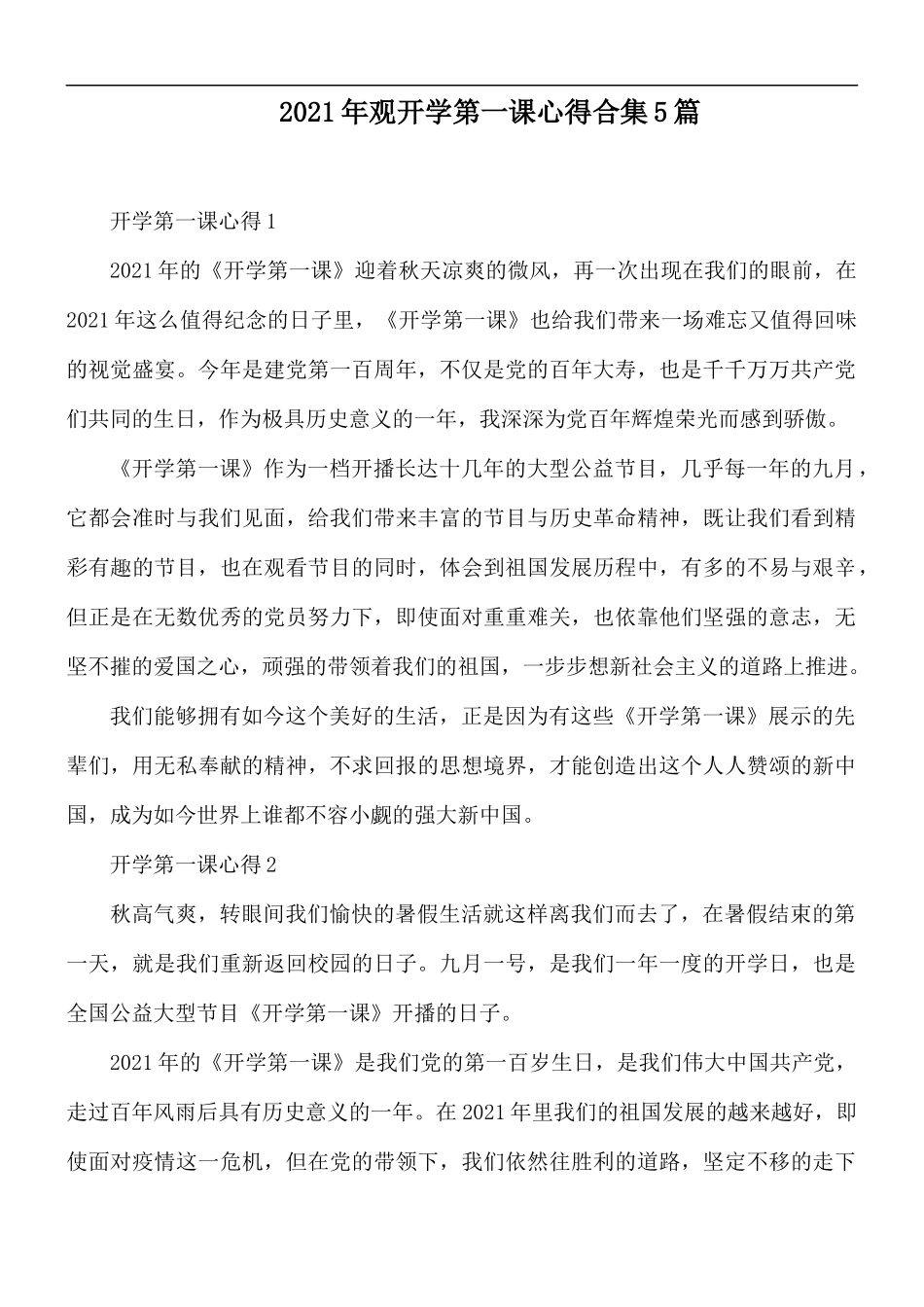 2021年观开学第一课心得合集5篇

开学第一课心得1

2021年的《开学第一课》迎着秋天凉爽的微风，再一次出现在我们的眼前，在2021年这么值得纪念的日子里，《开学第一课》也给我们带来一场难忘又值得回味的视觉盛宴。今年是建党第一百周年，不仅是党的百年大寿，也是千千万万共产党们共同的生日，作为极具历史意义的一年，我深深为党百年辉煌荣光而感到骄傲。

《开学第一课》作为一档开播长达十几年的大型公益节目，几乎每一年的九月，它都会准时与我们见面，给我们带来丰富的节目与历史革命精神，既让我们看到精彩有趣的节目，也在观看节目的同时，体会到祖国发展历程中，有多的不易与艰辛，但正是在无数优秀的党员努力下，即使面对重重难关，也依靠他们坚强的意志，无坚不摧的爱国之心，顽强的带领着我们的祖国，一步步想新社会主义的道路上推进。

我们能够拥有如今这个美好的生活，正是因为有这些《开学第一课》展示的先辈们，用无私奉献的精神，不求回报的思想境界，才能创造出这个人人赞颂的新中国，成为如今世界上谁都不容小觑的强大新中国。

开学第一课心得2

秋高气爽，转眼间我们愉快的暑假生活就这样离我们而去了，在暑假结束的第一天，就是我们重新返回校园的日子。九月一号，是我们一年一度的开学日，也是全国公益大型节目《开学第一课》开播的日子。

2021年的《开学第一课》是我们党的第一百岁生日，是我们伟大中国共产党，走过百年风雨后具有历史意义的一年。在2021年里我们的祖国发展的越来越好，即使面对疫情这一危机，但在党的带领下，我们依然往胜利的道路，坚定不移的走下